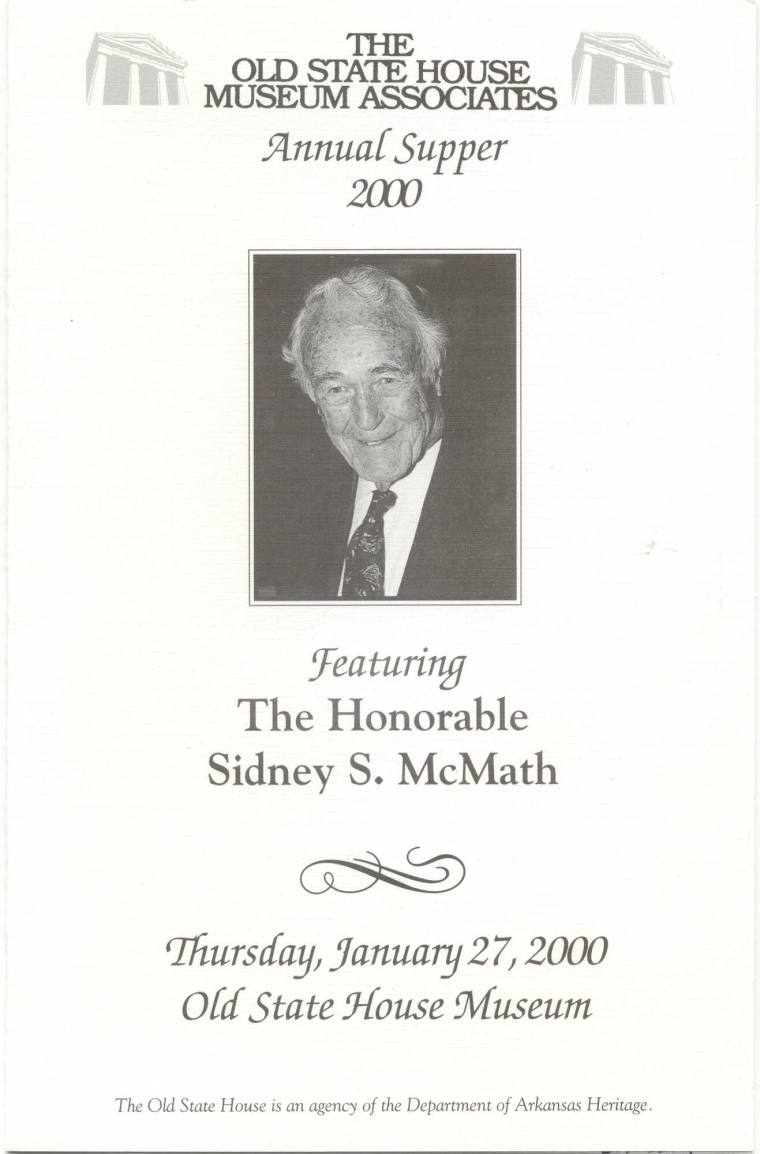 THE
OLD STATE HOUSE
MUSEUM ASSOCIATES

Annual Supper
2000

Featuring
The Honorable
Sidney S. McMath

Thursday, January 27, 2000
Old State House Museum

The Old State House is an agency of the Department of Arkansas Heritage.